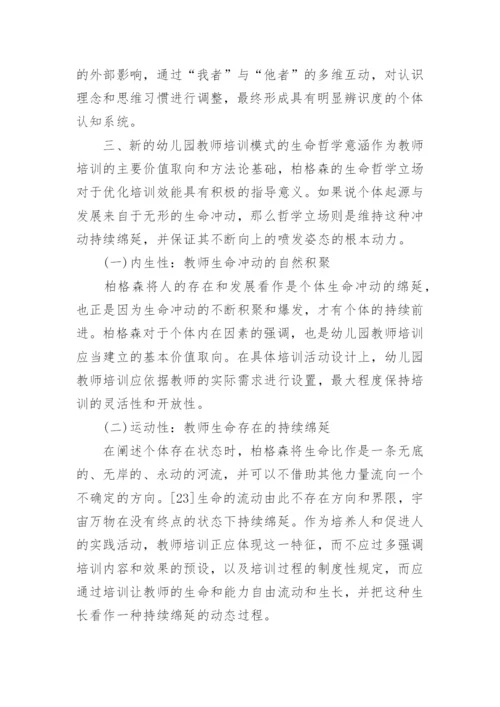 的外部影响，通过“我者”与“他者”的多维互动，对认识理念和思维习惯进行调整，最终形成具有明显辨识度的个体认知系统。

三、新的幼儿园教师培训模式的生命哲学意涵作为教师培训的主要价值取向和方法论基础，柏格森的生命哲学立场对于优化培训效能具有积极的指导意义。如果说个体起源与发展来自于无形的生命冲动，那么哲学立场则是维持这种冲动持续绵延，并保证其不断向上的喷发姿态的根本动力。

(一)内生性：教师生命冲动的自然积聚

柏格森将人的存在和发展看作是个体生命冲动的绵延，也正是因为生命冲动的不断积聚和爆发，才有个体的持续前进。柏格森对于个体内在因素的强调，也是幼儿园教师培训应当建立的基本价值取向。在具体培训活动设计上，幼儿园教师培训应依据教师的实际需求进行设置，最大程度保持培训的灵活性和开放性。

(二)运动性：教师生命存在的持续绵延

在阐述个体存在状态时，柏格森将生命比作是一条无底的、无岸的、永动的河流，并可以不借助其他力量流向一个不确定的方向。[23]生命的流动由此不存在方向和界限，宇宙万物在没有终点的状态下持续绵延。作为培养人和促进人的实践活动，教师培训正应体现这一特征，而不应过多强调培训内容和效果的预设，以及培训过程的制度性规定，而应通过培训让教师的生命和能力自由流动和生长，并把这种生长看作一种持续绵延的动态过程。